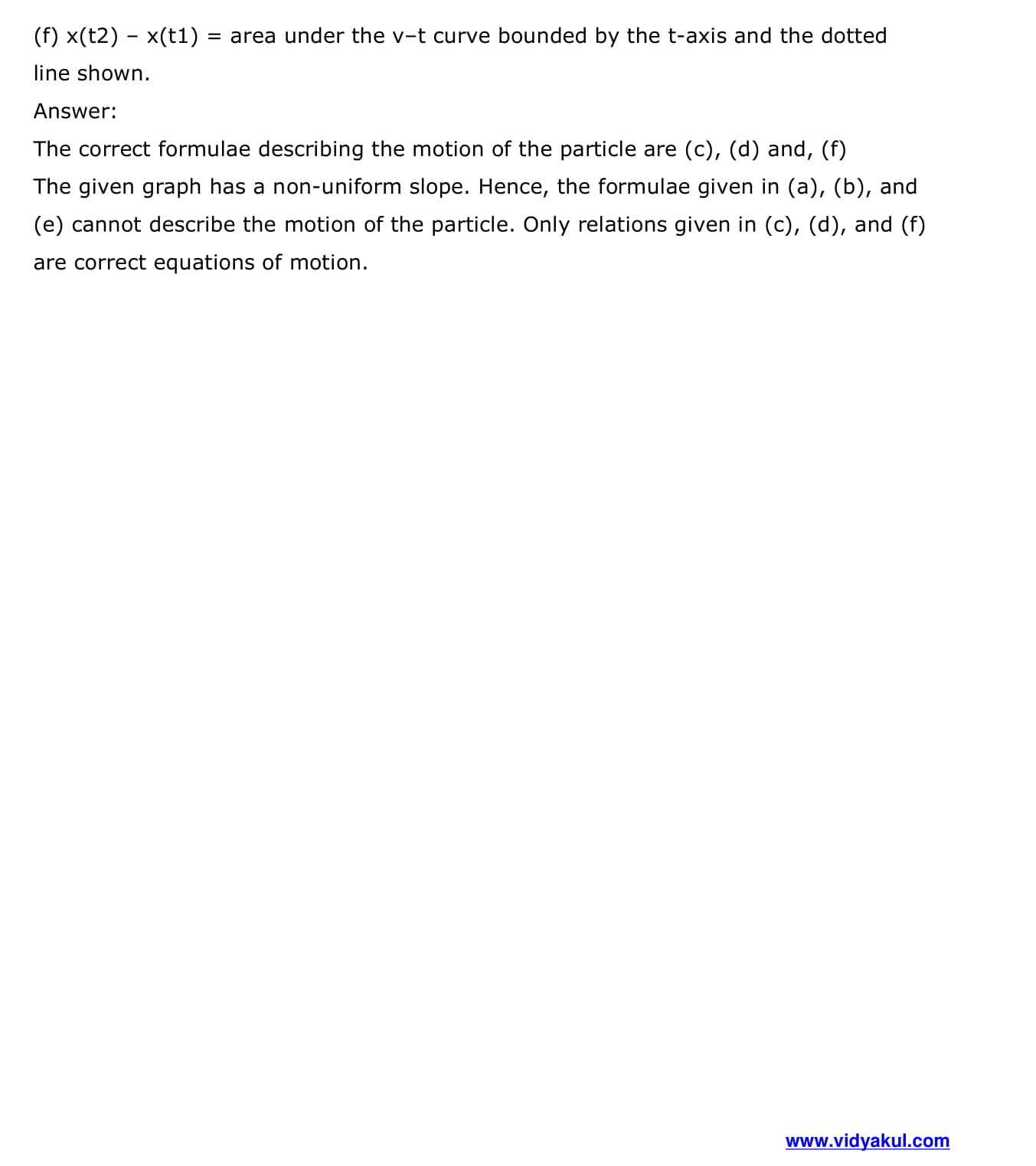 (f) x(t2) – x(t1) = area under the v–t curve bounded by the t-axis and the dotted line shown.

Answer:

The correct formulae describing the motion of the particle are (c), (d) and, (f)

The given graph has a non-uniform slope. Hence, the formulae given in (a), (b), and (e) cannot describe the motion of the particle. Only relations given in (c), (d), and (f) are correct equations of motion.

www.vidyakul.com